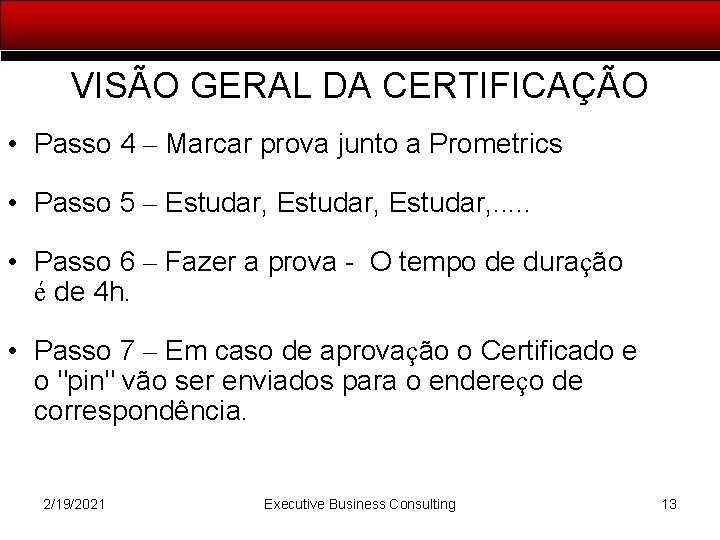 VISÃO GERAL DA CERTIFICAÇÃO

• Passo 4 – Marcar prova junto a Prometrics

• Passo 5 – Estudar, Estudar, Estudar,.....

• Passo 6 – Fazer a prova - O tempo de duração é de 4h.

• Passo 7 – Em caso de aprovação o Certificado e o "pin" vão ser enviados para o endereço de correspondência.

2/19/2021

Executive Business Consulting

13